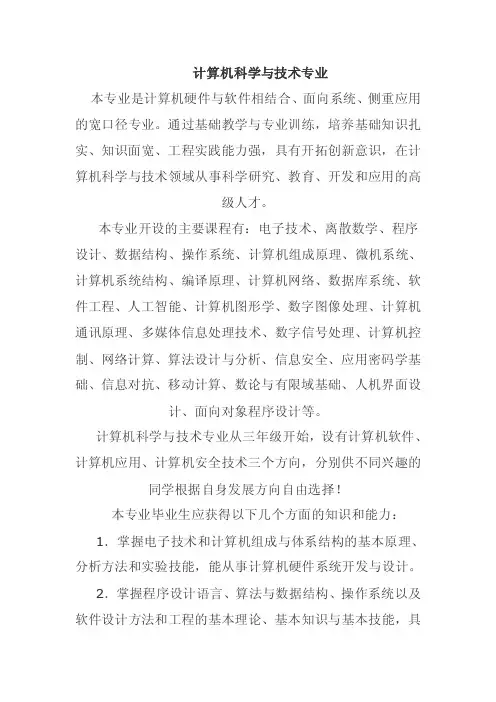 计算机科学与技术专业

本专业是计算机硬件与软件相结合、面向系统、侧重应用的宽口径专业。通过基础教学与专业训练，培养基础知识扎实、知识面宽、工程实践能力强，具有开拓创新意识，在计算机科学与技术领域从事科学研究、教育、开发和应用的高级人才。

本专业开设的主要课程有：电子技术、离散数学、程序设计、数据结构、操作系统、计算机组成原理、微机系统、计算机系统结构、编译原理、计算机网络、数据库系统、软件工程、人工智能、计算机图形学、数字图像处理、计算机通讯原理、多媒体信息处理技术、数字信号处理、计算机控制、网络计算、算法设计与分析、信息安全、应用密码学基础、信息对抗、移动计算、数论与有限域基础、人机界面设计、面向对象程序设计等。

计算机科学与技术专业从三年级开始，设有计算机软件、计算机应用、计算机安全技术三个方向，分别供不同兴趣的同学根据自身发展方向自由选择！

本专业毕业生应获得以下几个方面的知识和能力：

1. 掌握电子技术和计算机组成与体系结构的基本原理、分析方法和实验技能，能从事计算机硬件系统开发与设计。

2. 掌握程序设计语言、算法与数据结构、操作系统以及软件设计方法和工程的基本理论、基本知识与基本技能，具